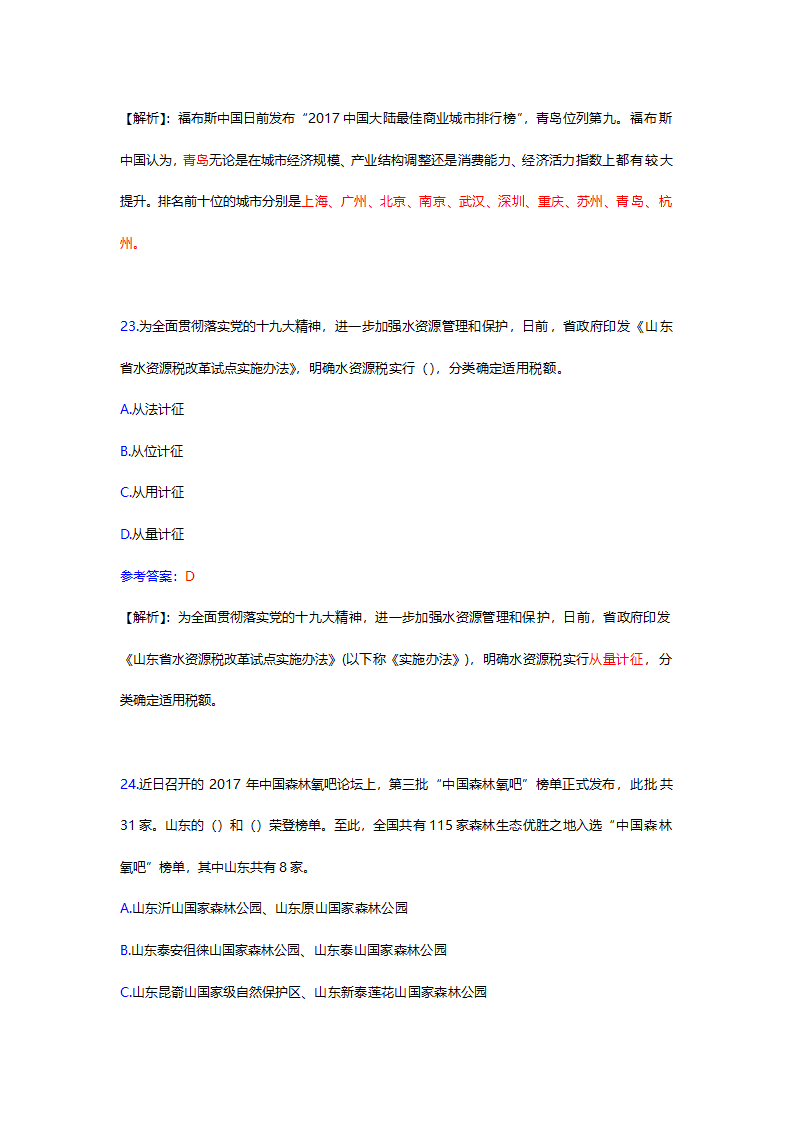 【解析】：福布斯中国日前发布“2017 中国大陆最佳商业城市排行榜”，青岛位列第九。福布斯中国认为，青岛无论是在城市经济规模、产业结构调整还是消费能力、经济活力指数上都有较大提升。排名前十位的城市分别是上海、广州、北京、南京、武汉、深圳、重庆、苏州、青岛、杭州。

23.为全面贯彻落实党的十九大精神，进一步加强水资源管理和保护，日前，省政府印发《山东省水资源税改革试点实施办法》，明确水资源税实行（），分类确定适用税额。

A.从法计征

B.从位计征

C.从用计征

D.从量计征

参考答案：D

【解析】：为全面贯彻落实党的十九大精神，进一步加强水资源管理和保护，日前，省政府印发《山东省水资源税改革试点实施办法》(以下称《实施办法》)，明确水资源税实行从量计征，分类确定适用税额。

24.近日召开的 2017 年中国森林氧吧论坛上，第三批“中国森林氧吧”榜单正式发布，此批共 31 家。山东的（）和（）荣登榜单。至此，全国共有 115 家森林生态优胜之地入选“中国森林氧吧”榜单，其中山东共有 8 家。

A.山东沂山国家森林公园、山东原山国家森林公园

B.山东泰安徂徕山国家森林公园、山东泰山国家森林公园

C.山东昆嵛山国家级自然保护区、山东新泰莲花山国家森林公园